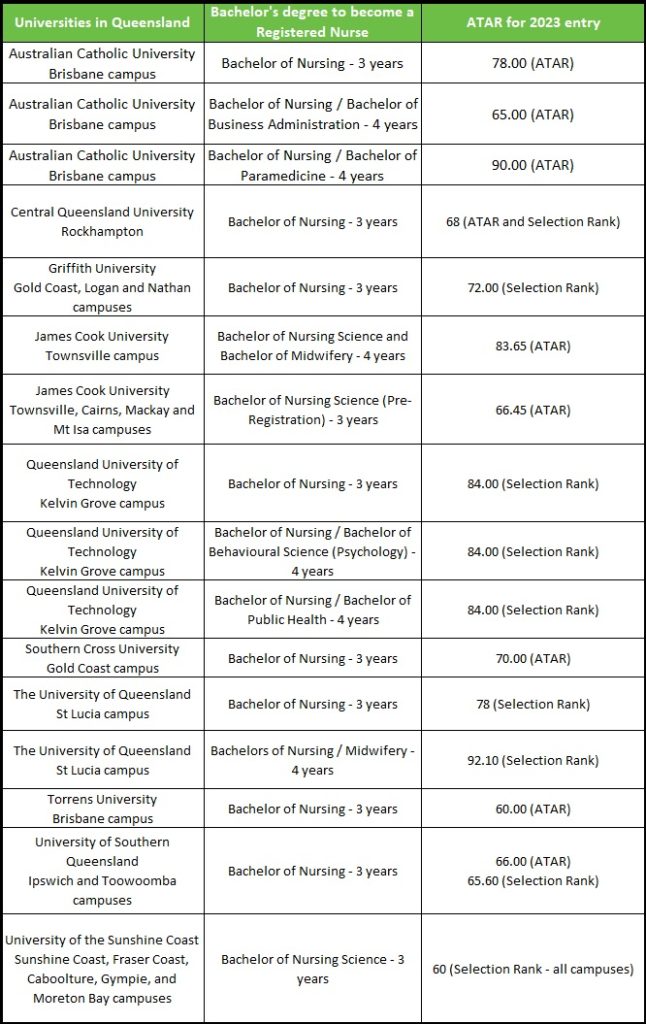 | Universities in Queensland | Bachelor's degree to become a Registered Nurse | ATAR for 2023 entry |
|---|---|---|
| Australian Catholic University Brisbane campus | Bachelor of Nursing - 3 years | 78.00 (ATAR) |
| Australian Catholic University Brisbane campus | Bachelor of Nursing / Bachelor of Business Administration - 4 years | 65.00 (ATAR) |
| Australian Catholic University Brisbane campus | Bachelor of Nursing / Bachelor of Paramedicine - 4 years | 90.00 (ATAR) |
| Central Queensland University Rockhampton | Bachelor of Nursing - 3 years | 68 (ATAR and Selection Rank) |
| Griffith University Gold Coast, Logan and Nathan campuses | Bachelor of Nursing - 3 years | 72.00 (Selection Rank) |
| James Cook University Townsville campus | Bachelor of Nursing Science and Bachelor of Midwifery - 4 years | 83.65 (ATAR) |
| James Cook University Townsville, Cairns, Mackay and Mt Isa campuses | Bachelor of Nursing Science (Pre-Registration) - 3 years | 66.45 (ATAR) |
| Queensland University of Technology Kelvin Grove campus | Bachelor of Nursing - 3 years | 84.00 (Selection Rank) |
| Queensland University of Technology Kelvin Grove campus | Bachelor of Nursing / Bachelor of Behavioural Science (Psychology) - 4 years | 84.00 (Selection Rank) |
| Queensland University of Technology Kelvin Grove campus | Bachelor of Nursing / Bachelor of Public Health - 4 years | 84.00 (Selection Rank) |
| Southern Cross University Gold Coast campus | Bachelor of Nursing - 3 years | 70.00 (ATAR) |
| The University of Queensland St Lucia campus | Bachelor of Nursing - 3 years | 78 (Selection Rank) |
| The University of Queensland St Lucia campus | Bachelors of Nursing / Midwifery - 4 years | 92.10 (Selection Rank) |
| Torrens University Brisbane campus | Bachelor of Nursing - 3 years | 60.00 (ATAR) |
| University of Southern Queensland Ipswich and Toowoomba campuses | Bachelor of Nursing - 3 years | 66.00 (ATAR) 65.60 (Selection Rank) |
| University of the Sunshine Coast Sunshine Coast, Fraser Coast, Caboolture, Gympie, and Moreton Bay campuses | Bachelor of Nursing Science - 3 years | 60 (Selection Rank - all campuses) |